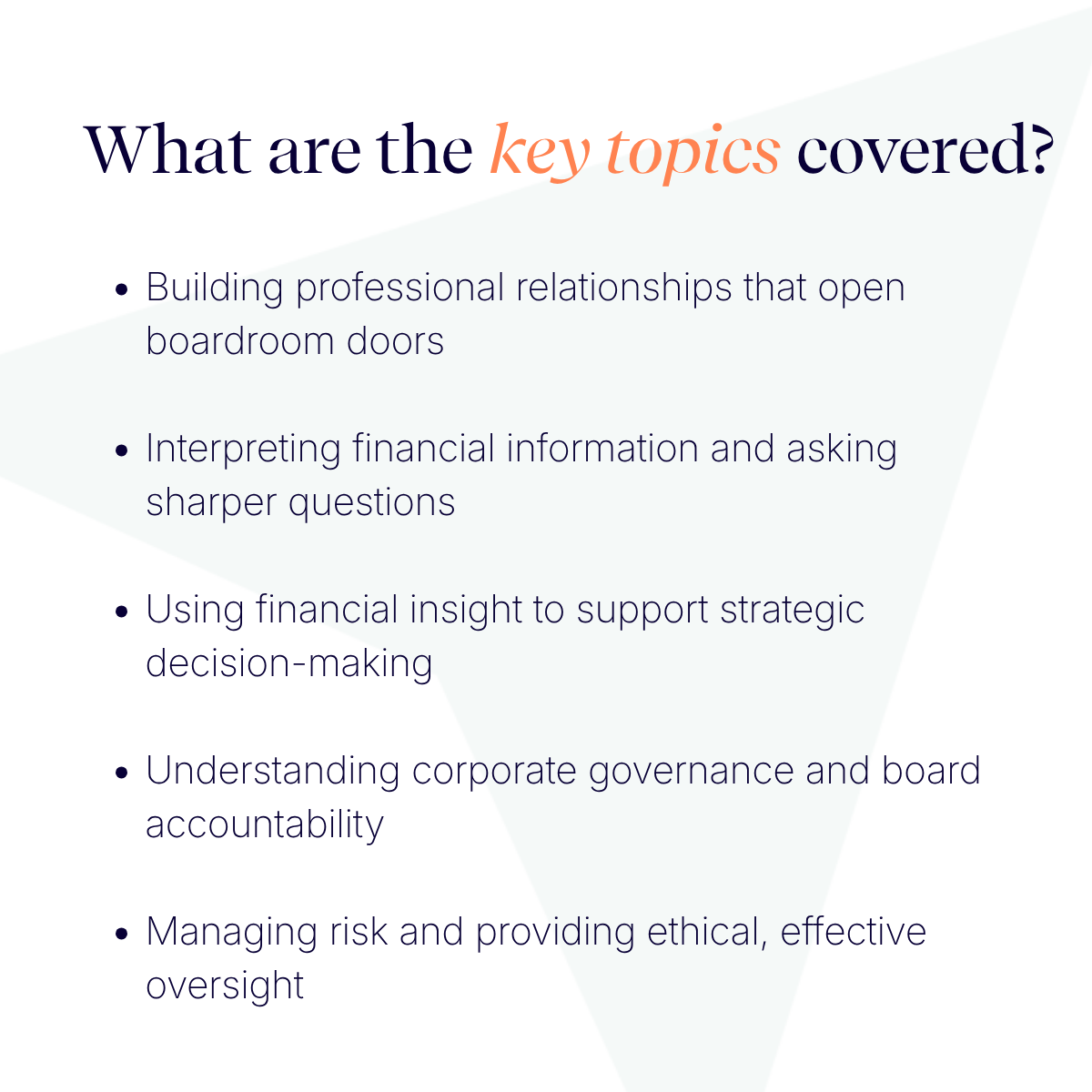 What are the key topics covered?

• Building professional relationships that open boardroom doors

• Interpreting financial information and asking sharper questions

• Using financial insight to support strategic decision-making

• Understanding corporate governance and board accountability

• Managing risk and providing ethical, effective oversight